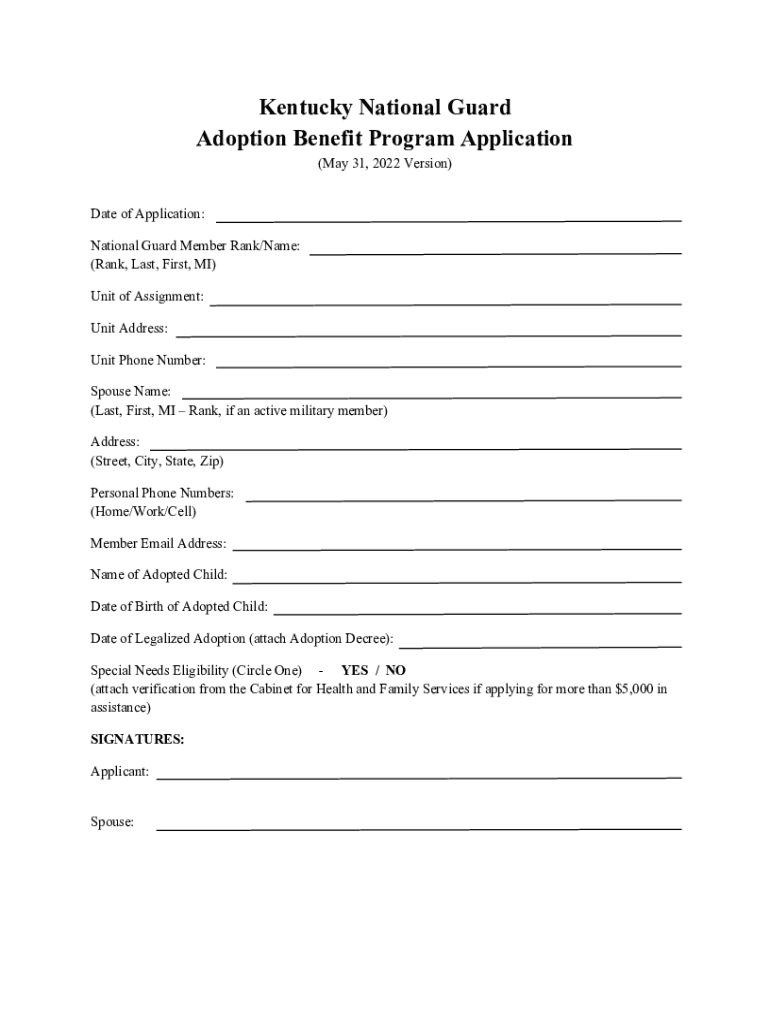 Kentucky National Guard
Adoption Benefit Program Application
(May 31, 2022 Version)

Date of Application:

National Guard Member Rank/Name:
(Rank, Last, First, MI)

Unit of Assignment:

Unit Address:

Unit Phone Number:

Spouse Name:
(Last, First, MI – Rank, if an active military member)

Address:
(Street, City, State, Zip)

Personal Phone Numbers:
(Home/Work/Cell)

Member Email Address:

Name of Adopted Child:

Date of Birth of Adopted Child:

Date of Legalized Adoption (attach Adoption Decree):

Special Needs Eligibility (Circle One) - YES / NO
(attach verification from the Cabinet for Health and Family Services if applying for more than $5,000 in assistance)

SIGNATURES:

Applicant:

Spouse: